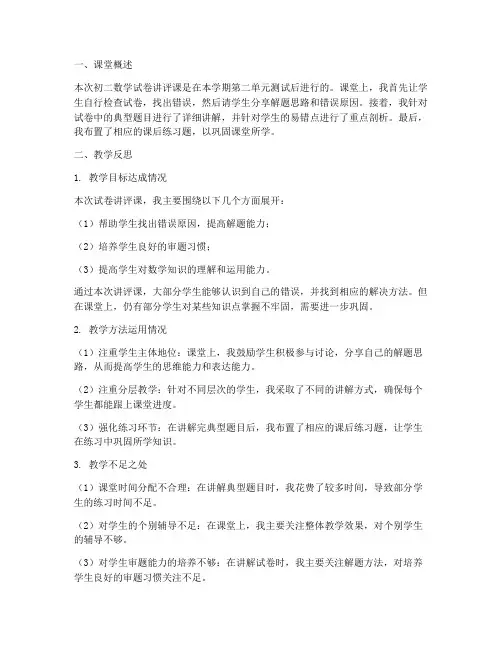 一、课堂概述

本次初二数学试卷讲评课是在本学期第二单元测试后进行的。课堂上，我首先让学生自行检查试卷，找出错误，然后请学生分享解题思路和错误原因。接着，我针对试卷中的典型题目进行了详细讲解，并针对学生的易错点进行了重点剖析。最后，我布置了相应的课后练习题，以巩固课堂所学。

二、教学反思

1. 教学目标达成情况

本次试卷讲评课，我主要围绕以下几个方面展开：

（1）帮助学生找出错误原因，提高解题能力；

（2）培养学生良好的审题习惯；

（3）提高学生对数学知识的理解和运用能力。

通过本次讲评课，大部分学生能够认识到自己的错误，并找到相应的解决方法。但在课堂上，仍有部分学生对某些知识点掌握不牢固，需要进一步巩固。

2. 教学方法运用情况

（1）注重学生主体地位：课堂上，我鼓励学生积极参与讨论，分享自己的解题思路，从而提高学生的思维能力和表达能力。

（2）注重分层教学：针对不同层次的学生，我采取了不同的讲解方式，确保每个学生都能跟上课堂进度。

（3）强化练习环节：在讲解完典型题目后，我布置了相应的课后练习题，让学生在练习中巩固所学知识。

3. 教学不足之处

（1）课堂时间分配不合理：在讲解典型题目时，我花费了较多时间，导致部分学生的练习时间不足。

（2）对学生的个别辅导不足：在课堂上，我主要关注整体教学效果，对个别学生的辅导不够。

（3）对学生审题能力的培养不够：在讲解试卷时，我主要关注解题方法，对培养学生良好的审题习惯关注不足。